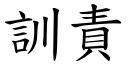 訓責